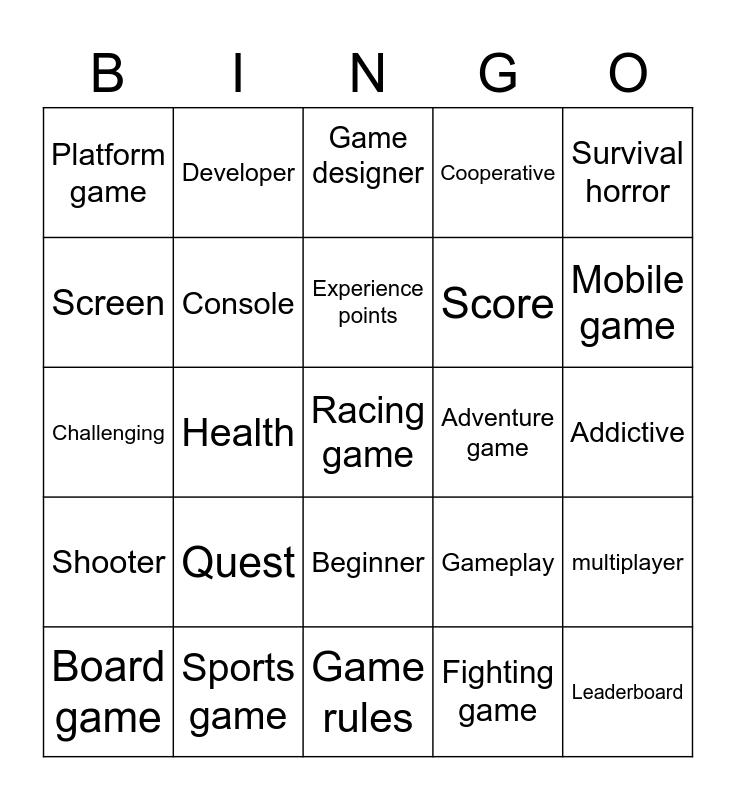 | B | I | N | G | O |
|---|---|---|---|---|
| Platform game | Developer | Game designer | Cooperative | Survival horror |
| Screen | Console | Experience points | Score | Mobile game |
| Challenging | Health | Racing game | Adventure game | Addictive |
| Shooter | Quest | Beginner | Gameplay | multiplayer |
| Board game | Sports game | Game rules | Fighting game | Leaderboard |